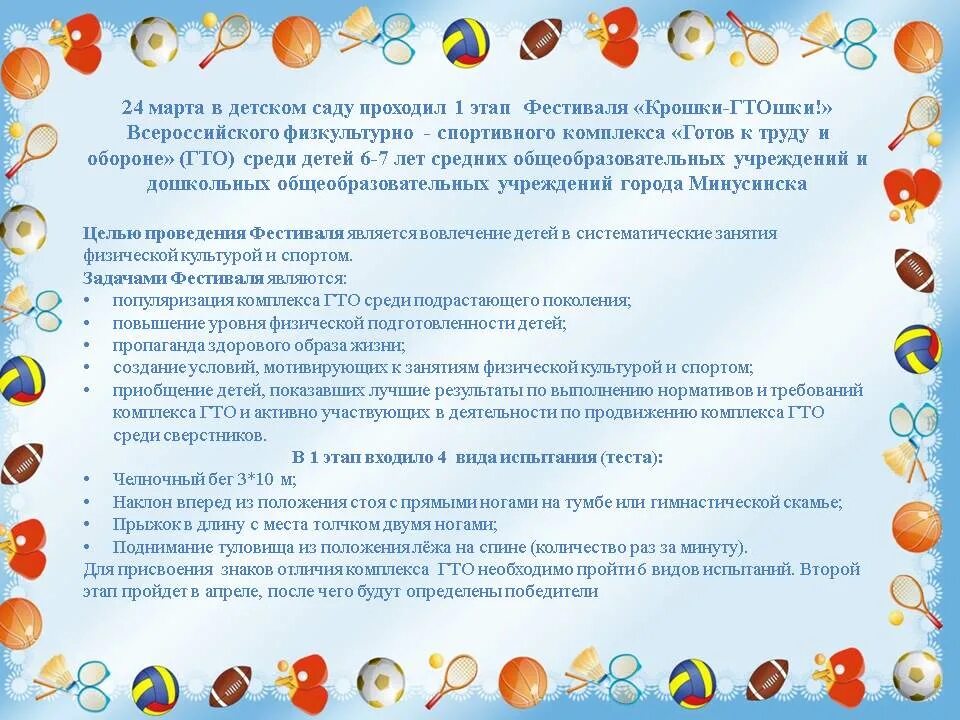 24 марта в детском саду проходил 1 этап Фестиваля «Крошки-ГТОшки!» Всероссийского физкультурно - спортивного комплекса «Готов к труду и обороне» (ГТО) среди детей 6-7 лет средних общеобразовательных учреждений и дошкольных общеобразовательных учреждений города Минусинска

Целью проведения Фестиваля является вовлечение детей в систематические занятия физической культурой и спортом.
Задачами Фестиваля являются:
• популяризация комплекса ГТО среди подрастающего поколения;
• повышение уровня физической подготовленности детей;
• пропаганда здорового образа жизни;
• создание условий, мотивирующих к занятиям физической культурой и спортом;
• приобщение детей, показавших лучшие результаты по выполнению нормативов и требований комплекса ГТО и активно участвующих в деятельности по продвижению комплекса ГТО среди сверстников.
В 1 этап входило 4 вида испытания (теста):
• Челночный бег 3*10 м;
• Наклон вперед из положения стоя с прямыми ногами на тумбе или гимнастической скамье;
• Прыжок в длину с места толчком двумя ногами;
• Поднимание туловища из положения лёжа на спине (количество раз за минуту).
Для присвоения знаков отличия комплекса ГТО необходимо пройти 6 видов испытаний. Второй этап пройдет в апреле, после чего будут определены победители